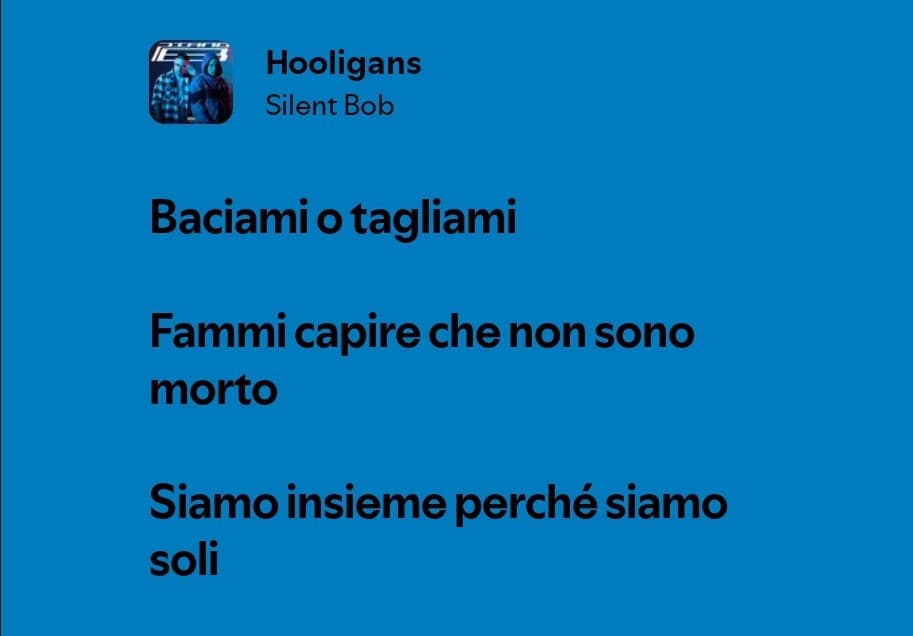 Hooligans
Silent Bob

Baciami o tagliami

Fammi capire che non sono morto

Siamo insieme perché siamo soli